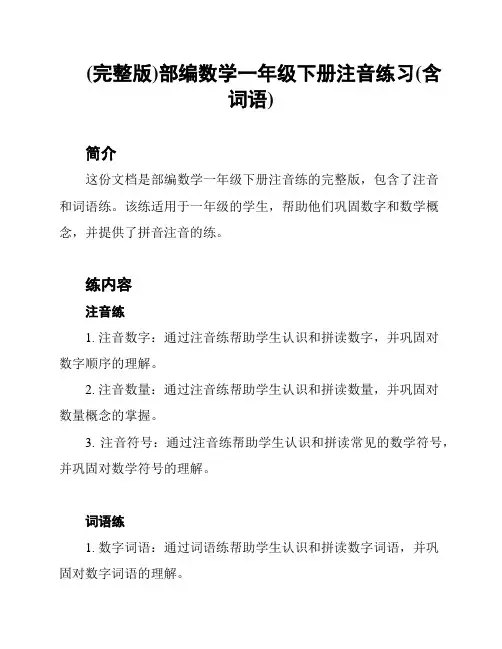 (完整版)部编数学一年级下册注音练习(含词语)

简介

这份文档是部编数学一年级下册注音练的完整版，包含了注音和词语练。该练适用于一年级的学生，帮助他们巩固数字和数学概念，并提供了拼音注音的练。

练内容

注音练

1. 注音数字：通过注音练帮助学生认识和拼读数字，并巩固对数字顺序的理解。

2. 注音数量：通过注音练帮助学生认识和拼读数量，并巩固对数量概念的掌握。

3. 注音符号：通过注音练帮助学生认识和拼读常见的数学符号，并巩固对数学符号的理解。

词语练

1. 数字词语：通过词语练帮助学生认识和拼读数字词语，并巩固对数字词语的理解。